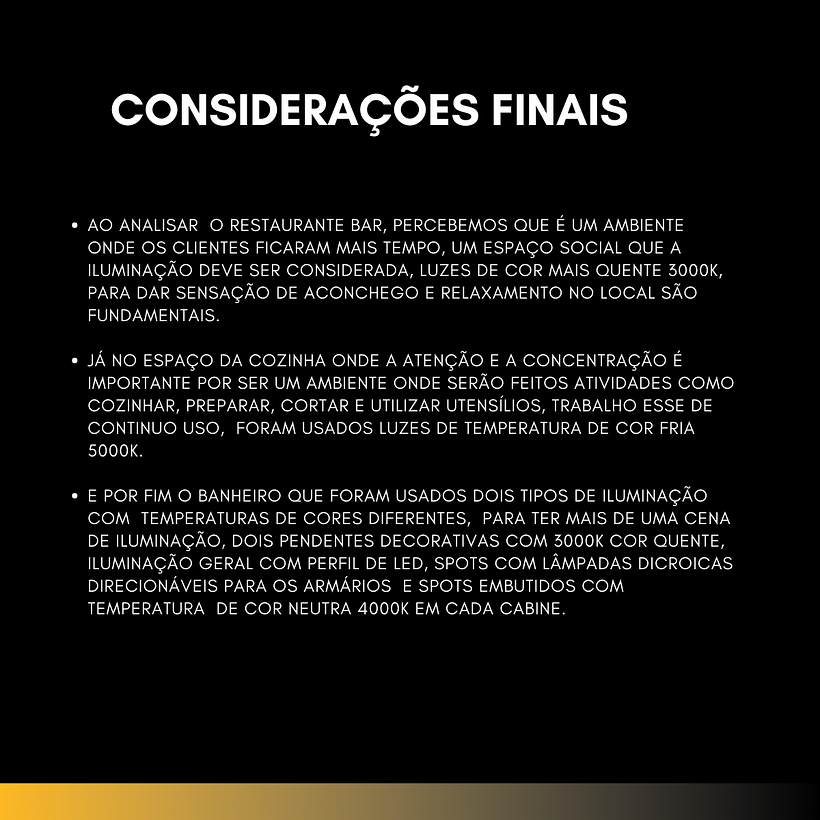 CONSIDERAÇÕES FINAIS

• AO ANALISAR O RESTAURANTE BAR, PERCEBEMOS QUE É UM AMBIENTE ONDE OS CLIENTES FICARAM MAIS TEMPO, UM ESPAÇO SOCIAL QUE A ILUMINAÇÃO DEVE SER CONSIDERADA, LUZES DE COR MAIS QUENTE 3000K, PARA DAR SENSAÇÃO DE ACONCHEGO E RELAXAMENTO NO LOCAL SÃO FUNDAMENTAIS.

• JÁ NO ESPAÇO DA COZINHA ONDE A ATENÇÃO E A CONCENTRAÇÃO É IMPORTANTE POR SER UM AMBIENTE ONDE SERÃO FEITOS ATIVIDADES COMO COZINHAR, PREPARAR, CORTAR E UTILIZAR UTENSÍLIOS, TRABALHO ESSE DE CONTINUO USO, FORAM USADOS LUZES DE TEMPERATURA DE COR FRIA 5000K.

• E POR FIM O BANHEIRO QUE FORAM USADOS DOIS TIPOS DE ILUMINAÇÃO COM TEMPERATURAS DE CORES DIFERENTES, PARA TER MAIS DE UMA CENA DE ILUMINAÇÃO, DOIS PENDENTES DECORATIVAS COM 3000K COR QUENTE, ILUMINAÇÃO GERAL COM PERFIL DE LED, SPOTS COM LÂMPADAS DICROICAS DIRECIONÁVEIS PARA OS ARMÁRIOS E SPOTS EMBUTIDOS COM TEMPERATURA DE COR NEUTRA 4000K EM CADA CABINE.